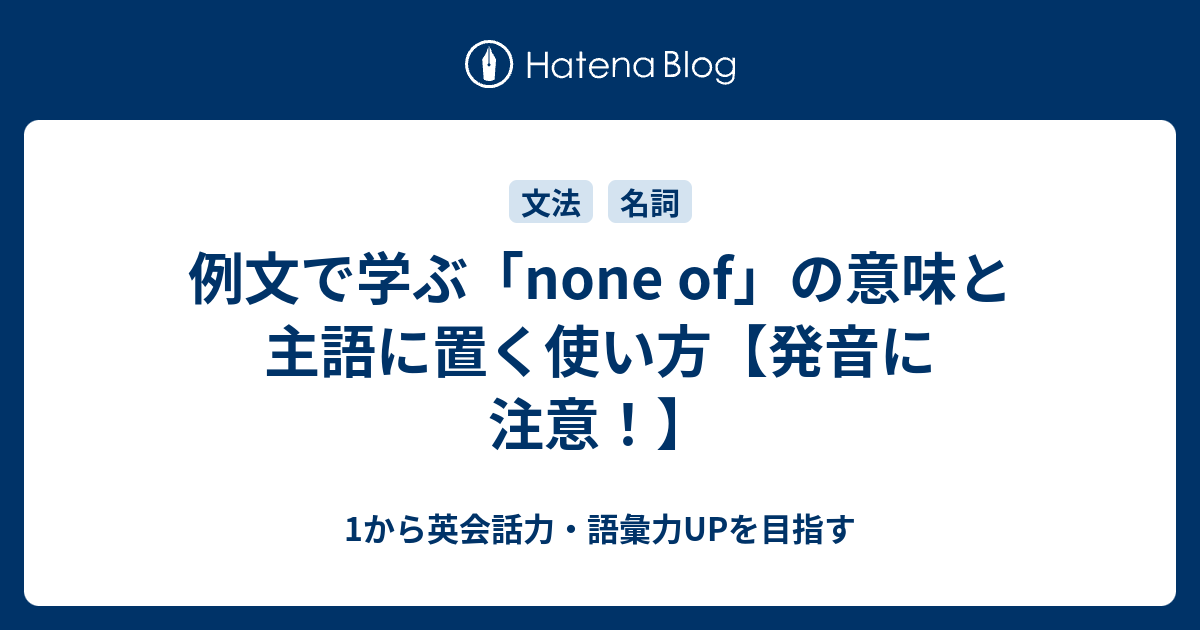 Hatena Blog

文法 名詞

例文で学ぶ「none of」の意味と主語に置く使い方【発音に注意！】

1から英会話力・語彙力UPを目指す